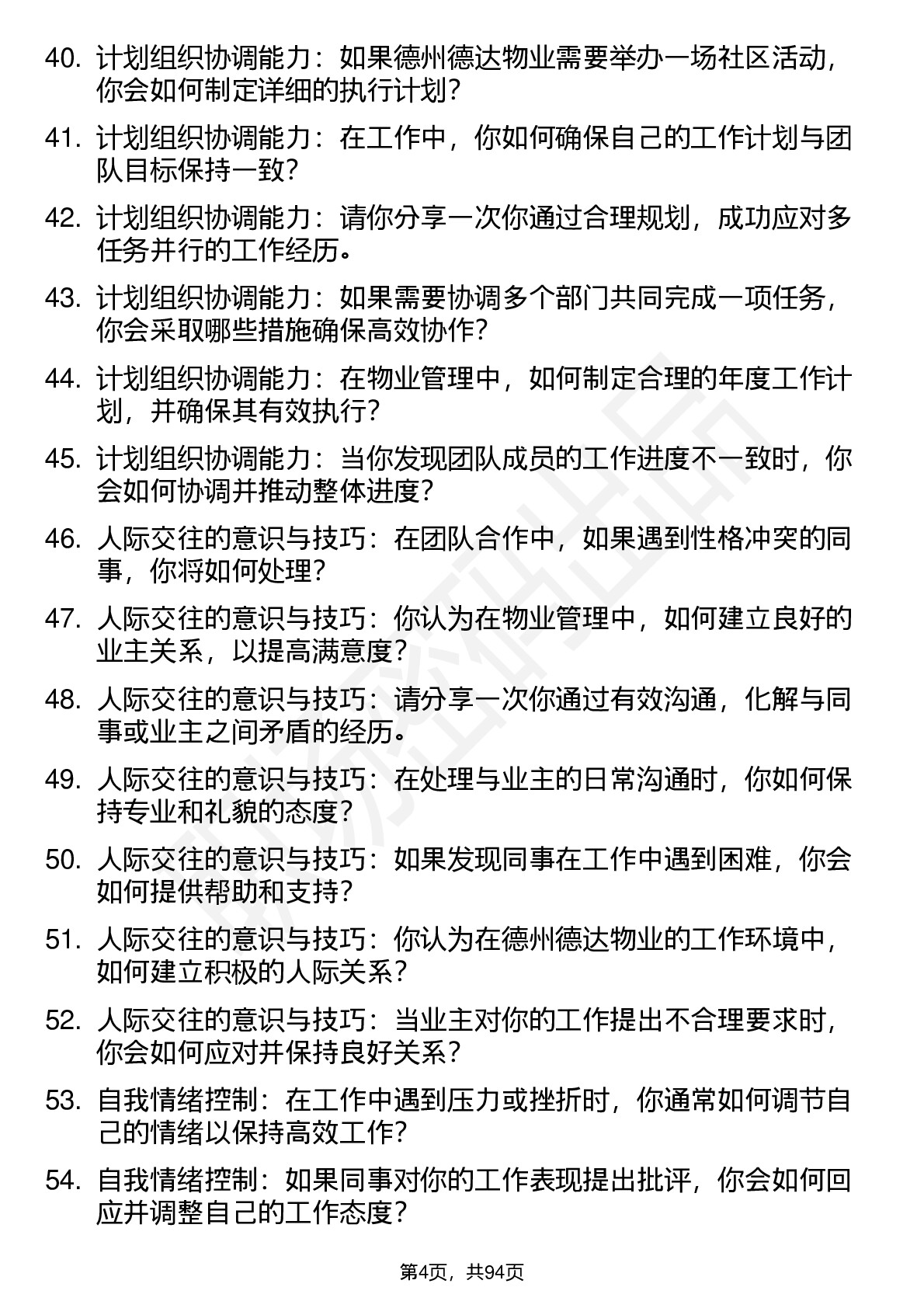 40. 计划组织协调能力：如果德州德达物业需要举办一场社区活动，你会如何制定详细的执行计划？

41. 计划组织协调能力：在工作中，你如何确保自己的工作计划与团队目标保持一致？

42. 计划组织协调能力：请你分享一次你通过合理规划，成功应对多任务并行的工作经历。

43. 计划组织协调能力：如果需要协调多个部门共同完成一项任务，你会采取哪些措施确保高效协作？

44. 计划组织协调能力：在物业管理中，如何制定合理的年度工作计划，并确保其有效执行？

45. 计划组织协调能力：当你发现团队成员的工作进度不一致时，你会如何协调并推动整体进度？

46. 人际交往的意识与技巧：在团队合作中，如果遇到性格冲突的同事，你将如何处理？

47. 人际交往的意识与技巧：你认为在物业管理中，如何建立良好的业主关系，以提高满意度？

48. 人际交往的意识与技巧：请分享一次你通过有效沟通，化解与同事或业主之间矛盾的经历。

49. 人际交往的意识与技巧：在处理与业主的日常沟通时，你如何保持专业和礼貌的态度？

50. 人际交往的意识与技巧：如果发现同事在工作中遇到困难，你会如何提供帮助和支持？

51. 人际交往的意识与技巧：你认为在德州德达物业的工作环境中，如何建立积极的人际关系？

52. 人际交往的意识与技巧：当业主对你的工作提出不合理要求时，你会如何应对并保持良好关系？

53. 自我情绪控制：在工作中遇到压力或挫折时，你通常如何调节自己的情绪以保持高效工作？

54. 自我情绪控制：如果同事对你的工作表现提出批评，你会如何回应并调整自己的工作态度？

第4页，共94页